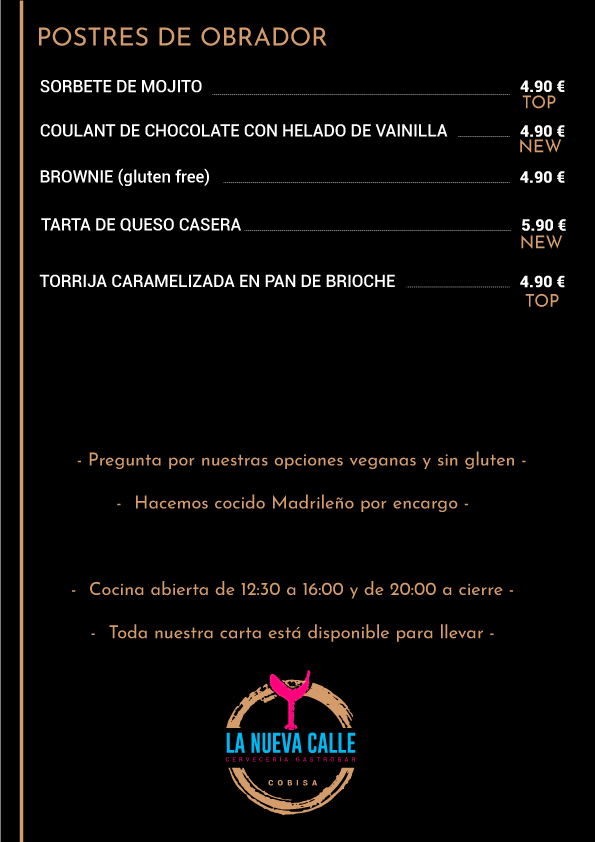 POSTRES DE OBRADOR

SORBETE DE MOJITO 4.90 €
TOP

COULANT DE CHOCOLATE CON HELADO DE VAINILLA 4.90 €
NEW

BROWNIE (gluten free) 4.90 €

TARTA DE QUESO CASERA 5.90 €
NEW

TORRIJA CARAMELIZADA EN PAN DE BRIOCHE 4.90 €
TOP

- Pregunta por nuestras opciones veganas y sin gluten -

- Hacemos cocido Madrileño por encargo -

- Cocina abierta de 12:30 a 16:00 y de 20:00 a cierre -

- Toda nuestra carta está disponible para llevar -

LA NUEVA CALLE
CERVECERÍA GASTROBAR
COBISA